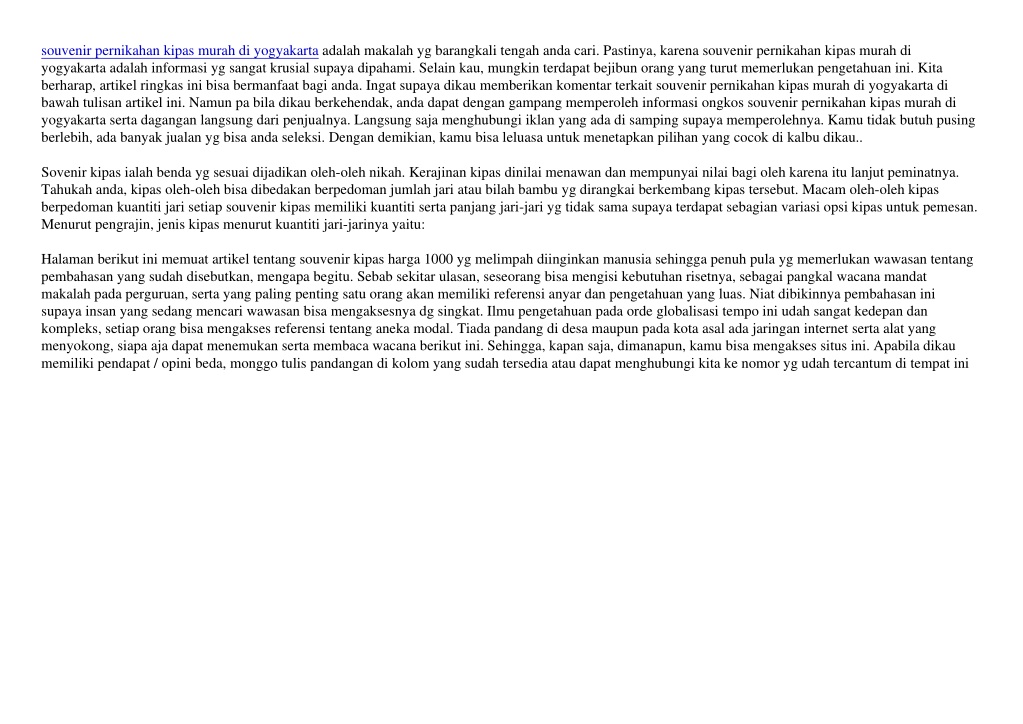 souvenir pernikahan kipas murah di yogyakarta adalah makalah yg barangkali tengah anda cari. Pastinya, karena souvenir pernikahan kipas murah di yogyakarta adalah informasi yg sangat krusial supaya dipahami. Selain kau, mungkin terdapat bejibun orang yang turut memerlukan pengetahuan ini. Kita berharap, artikel ringkas ini bisa bermanfaat bagi anda. Ingat supaya dikau memberikan komentar terkait souvenir pernikahan kipas murah di yogyakarta di bawah tulisan artikel ini. Namun pa bila dikau berkehendak, anda dapat dengan gampang memperoleh informasi ongkos souvenir pernikahan kipas murah di yogyakarta serta dagangan langsung dari penjualnya. Langsung saja menghubungi iklan yang ada di samping supaya memperolehnya. Kamu tidak butuh pusing berlebih, ada banyak jualan yg bisa anda seleksi. Dengan demikian, kamu bisa leluasa untuk menetapkan pilihan yang cocok di kalbu dikau..

Sovenir kipas ialah benda yg sesuai dijadikan oleh-oleh nikah. Kerajinan kipas dinilai menawan dan mempunyai nilai bagi oleh karena itu lanjut peminatnya. Tahukah anda, kipas oleh-oleh bisa dibedakan berpedoman jumlah jari atau bilah bambu yg dirangkai berkembang kipas tersebut. Macam oleh-oleh kipas berpedoman kuantiti jari setiap souvenir kipas memiliki kuantiti serta panjang jari-jari yg tidak sama supaya terdapat sebagian variasi opsi kipas untuk pemesan. Menurut pengrajin, jenis kipas menurut kuantiti jari-jarinya yaitu:

Halaman berikut ini memuat artikel tentang souvenir kipas harga 1000 yg melimpah diinginkan manusia sehingga penuh pula yg memerlukan wawasan tentang pembahasan yang sudah disebutkan, mengapa begitu. Sebab sekitar ulasan, seseorang bisa mengisi kebutuhan risetnya, sebagai pangkal wacana mandat makalah pada perguruan, serta yang paling penting satu orang akan memiliki referensi anyar dan pengetahuan yang luas. Niat dibikinnya pembahasan ini supaya insan yang sedang mencari wawasan bisa mengaksesnya dg singkat. Ilmu pengetahuan pada orde globalisasi tempo ini udah sangat kedepan dan kompleks, setiap orang bisa mengakses referensi tentang aneka modal. Tiada pandang di desa maupun pada kota asal ada jaringan internet serta alat yang menyokong, siapa aja dapat menemukan serta membaca wacana berikut ini. Sehingga, kapan saja, dimanapun, kamu bisa mengakses situs ini. Apabila dikau memiliki pendapat / opini beda, monggo tulis pandangan di kolom yang sudah tersedia atau dapat menghubungi kita ke nomor yg udah tercantum di tempat ini